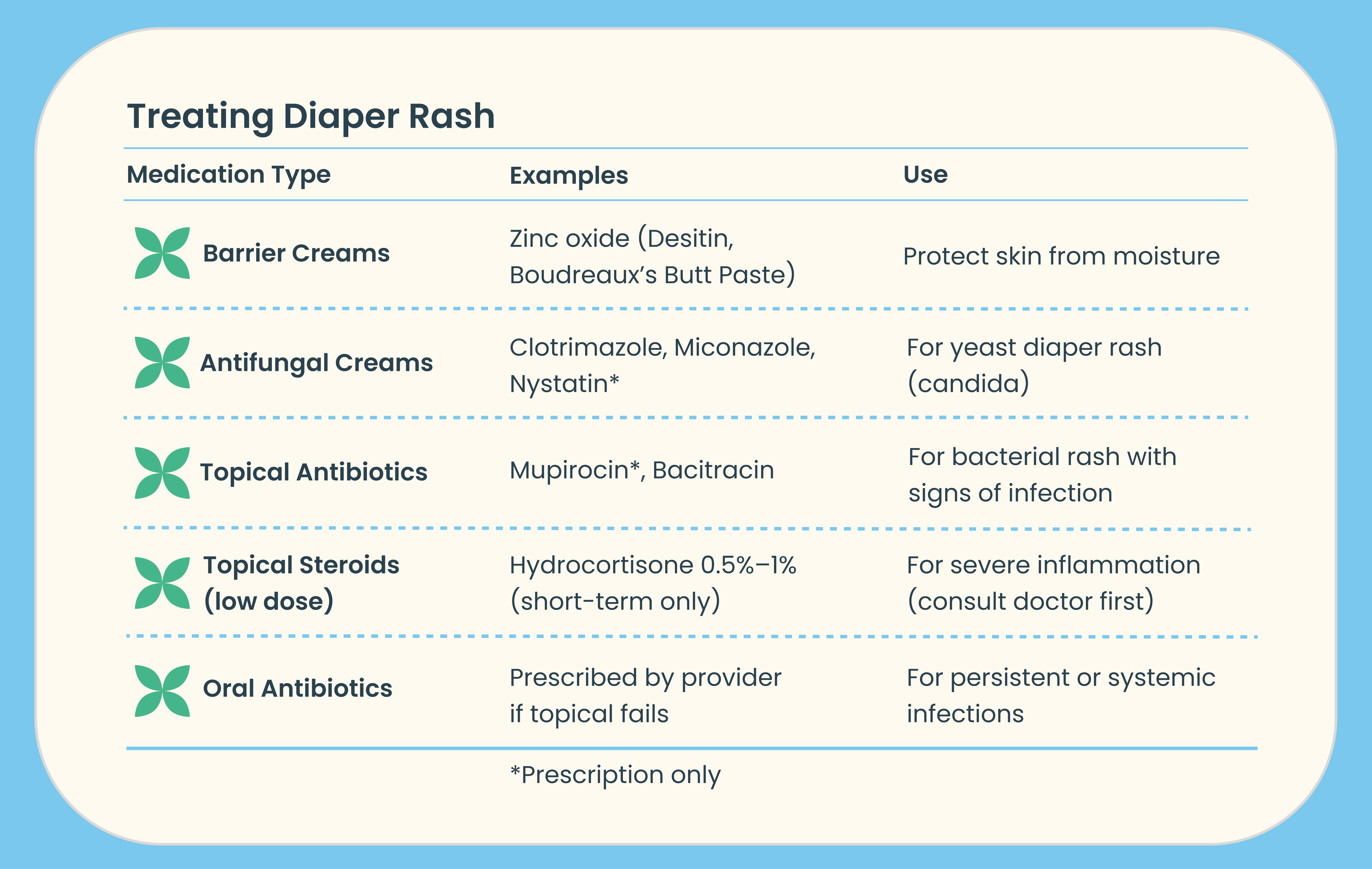 Treating Diaper Rash

| Medication Type | Examples | Use |
|---|---|---|
| Barrier Creams | Zinc oxide (Desitin, Boudreaux's Butt Paste) | Protect skin from moisture |
| Antifungal Creams | Clotrimazole, Miconazole, Nystatin* | For yeast diaper rash (candida) |
| Topical Antibiotics | Mupirocin*, Bacitracin | For bacterial rash with signs of infection |
| Topical Steroids (low dose) | Hydrocortisone 0.5%–1% (short-term only) | For severe inflammation (consult doctor first) |
| Oral Antibiotics | Prescribed by provider if topical fails | For persistent or systemic infections |

*Prescription only